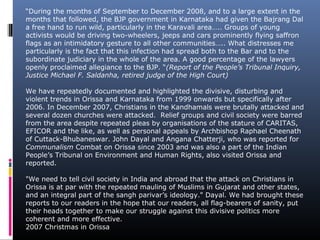 "During the months of September to December 2008, and to a large extent in the months that followed, the BJP government in Karnataka had given the Bajrang Dal a free hand to run wild, particularly in the Karavali area..... Groups of young activists would be driving two-wheelers, jeeps and cars prominently flying saffron flags as an intimidatory gesture to all other communities..... What distresses me particularly is the fact that this infection had spread both to the Bar and to the subordinate judiciary in the whole of the area. A good percentage of the lawyers openly proclaimed allegiance to the BJP. "(Report of the People's Tribunal Inquiry, Justice Michael F. Saldanha, retired judge of the High Court)

We have repeatedly documented and highlighted the divisive, disturbing and violent trends in Orissa and Karnataka from 1999 onwards but specifically after 2006. In December 2007, Christians in the Kandhamals were brutally attacked and several dozen churches were attacked. Relief groups and civil society were barred from the area despite repeated pleas by organisations of the stature of CARITAS, EFICOR and the like, as well as personal appeals by Archbishop Raphael Cheenath of Cuttack-Bhubaneswar. John Dayal and Angana Chatterji, who was reported for Communalism Combat on Orissa since 2003 and was also a part of the Indian People's Tribunal on Environment and Human Rights, also visited Orissa and reported.

"We need to tell civil society in India and abroad that the attack on Christians in Orissa is at par with the repeated mauling of Muslims in Gujarat and other states, and an integral part of the sangh parivar's ideology." Dayal. We had brought these reports to our readers in the hope that our readers, all flag-bearers of sanity, put their heads together to make our struggle against this divisive politics more coherent and more effective.
2007 Christmas in Orissa